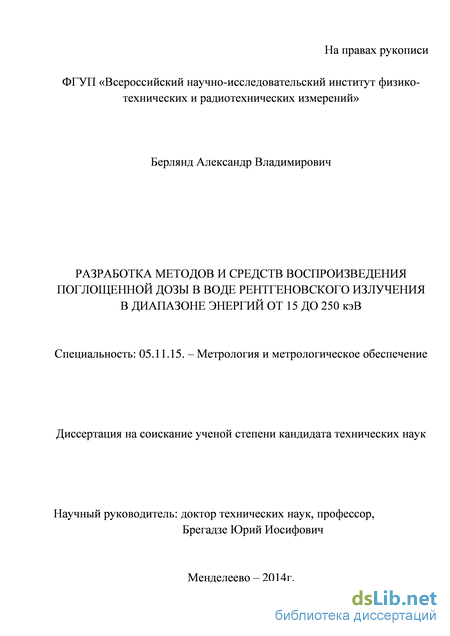 На правах рукописи

ФГУП «Всероссийский научно-исследовательский институт физико-технических и радиотехнических измерений»

Берлянд Александр Владимирович

РАЗРАБОТКА МЕТОДОВ И СРЕДСТВ ВОСПРОИЗВЕДЕНИЯ ПОГЛОЩЕННОЙ ДОЗЫ В ВОДЕ РЕНТГЕНОВСКОГО ИЗЛУЧЕНИЯ В ДИАПАЗОНЕ ЭНЕРГИЙ ОТ 15 ДО 250 кэВ

Специальность: 05.11.15. – Метрология и метрологическое обеспечение

Диссертация на соискание ученой степени кандидата технических наук

Научный руководитель: доктор технических наук, профессор, Брегадзе Юрий Иосифович

Менделеево – 2014г.

dsLib.net
библиотека диссертаций